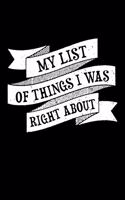 MY LIST
OF THINGS I WAS
RIGHT ABOUT